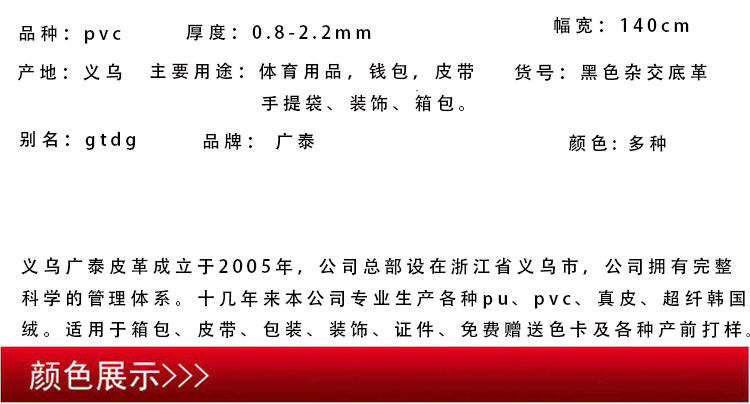 品种：pvc 厚度：0.8-2.2mm 幅宽：140cm

产地：义乌 主要用途：体育用品，钱包，皮带手提袋、装饰、箱包。 货号：黑色杂交底革

别名：gtdg 品牌：广泰 颜色：多种

义乌广泰皮革成立于2005年，公司总部设在浙江省义乌市，公司拥有完整科学的管理体系。十几年来本公司专业生产各种pu、pvc、真皮、超纤韩国绒。适用于箱包、皮带、包装、装饰、证件、免费赠送色卡及各种产前打样。

颜色展示>>>